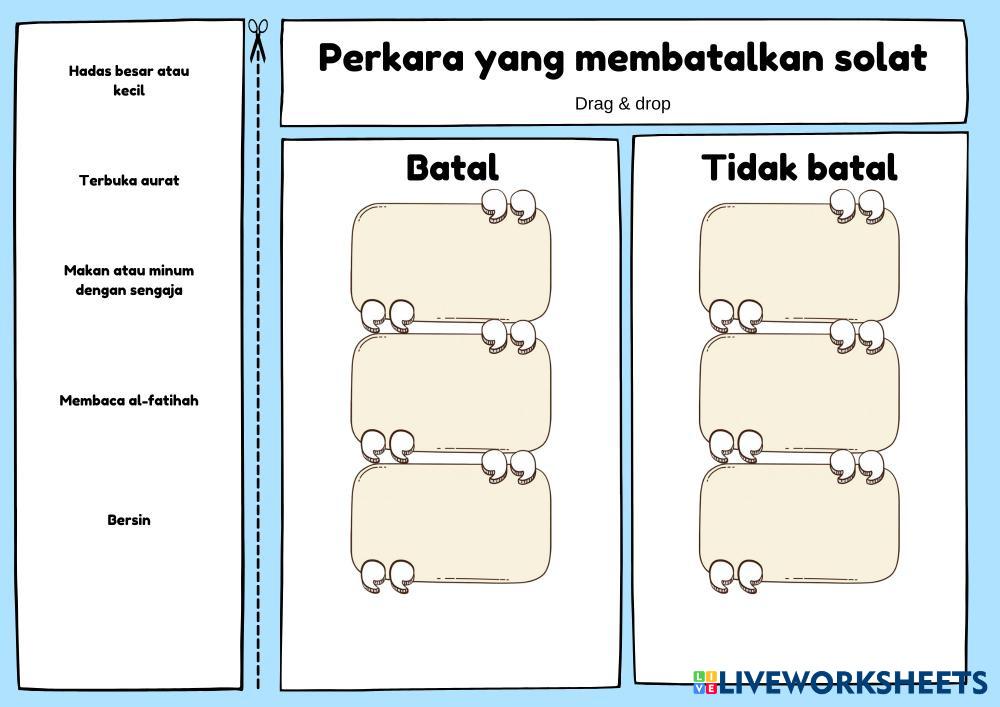 Hadas besar atau kecil

Terbuka aurat

Makan atau minum dengan sengaja

Membaca al-fatihah

Bersin

Perkara yang membatalkan solat

Drag & drop

Batal

Tidak batal

LIVEWORKSHEETS